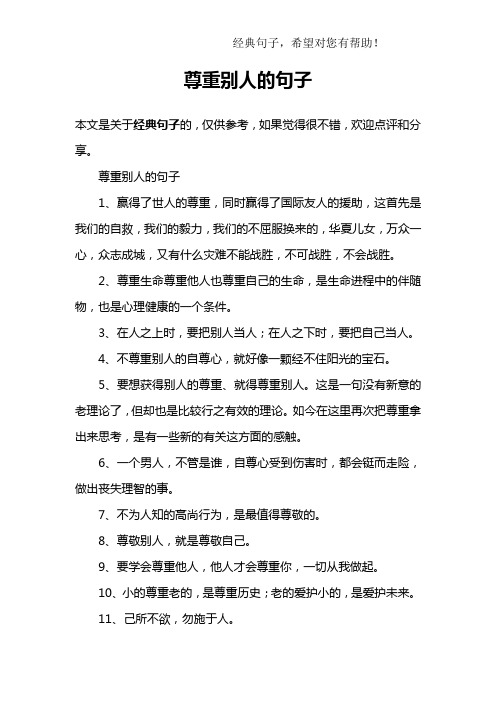 经典句子，希望对您有帮助！

尊重别人的句子

本文是关于经典句子的，仅供参考，如果觉得很不错，欢迎点评和分享。

尊重别人的句子

1、赢得了世人的尊重，同时赢得了国际友人的援助，这首先是我们的自救，我们的毅力，我们的不屈服换来的，华夏儿女，万众一心，众志成城，又有什么灾难不能战胜，不可战胜，不会战胜。

2、尊重生命尊重他人也尊重自己的生命，是生命进程中的伴随物，也是心理健康的一个条件。

3、在人之上时，要把别人当人；在人之下时，要把自己当人。

4、不尊重别人的自尊心，就好像一颗经不住阳光的宝石。

5、要想获得别人的尊重、就得尊重别人。这是一句没有新意的老理论了，但却也是比较行之有效的理论。如今在这里再次把尊重拿出来思考，是有一些新的有关这方面的感触。

6、一个男人，不管是谁，自尊心受到伤害时，都会铤而走险，做出丧失理智的事。

7、不为人知的高尚行为，是最值得尊敬的。

8、尊敬别人，就是尊敬自己。

9、要学会尊重他人，他人才会尊重你，一切从我做起。

10、小的尊重老的，是尊重历史；老的爱护小的，是爱护未来。

11、己所不欲，勿施于人。